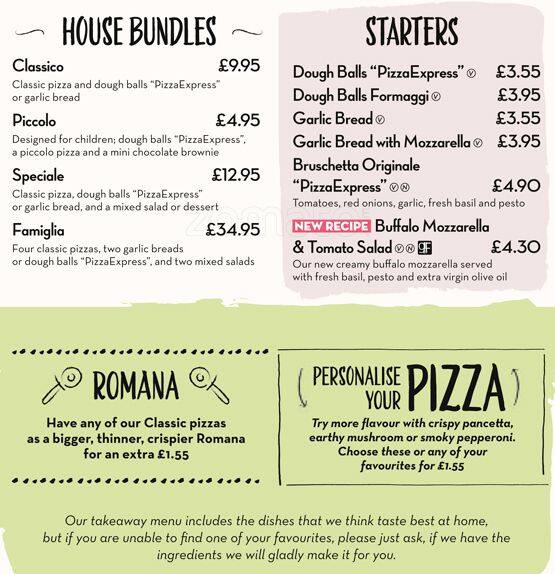 HOUSE BUNDLES

Classico £9.95
Classic pizza and dough balls "PizzaExpress" or garlic bread

Piccolo £4.95
Designed for children; dough balls "PizzaExpress", a piccolo pizza and a mini chocolate brownie

Speciale £12.95
Classic pizza, dough balls "PizzaExpress" or garlic bread, and a mixed salad or dessert

Famiglia £34.95
Four classic pizzas, two garlic breads or dough balls "PizzaExpress", and two mixed salads

STARTERS

Dough Balls "PizzaExpress" Ⓥ £3.55
Dough Balls Formaggi Ⓥ £3.95
Garlic Bread Ⓥ £3.55
Garlic Bread with Mozzarella Ⓥ £3.95
Bruschetta Originale "PizzaExpress" Ⓥ Ⓝ £4.90
Tomatoes, red onions, garlic, fresh basil and pesto

NEW RECIPE Buffalo Mozzarella & Tomato Salad Ⓥ Ⓝ GF £4.30
Our new creamy buffalo mozzarella served with fresh basil, pesto and extra virgin olive oil

ROMANA
Have any of our Classic pizzas as a bigger, thinner, crispier Romana for an extra £1.55

PERSONALISE YOUR PIZZA
Try more flavour with crispy pancetta, earthy mushroom or smoky pepperoni. Choose these or any of your favourites for £1.55

Our takeaway menu includes the dishes that we think taste best at home, but if you are unable to find one of your favourites, please just ask, if we have the ingredients we will gladly make it for you.